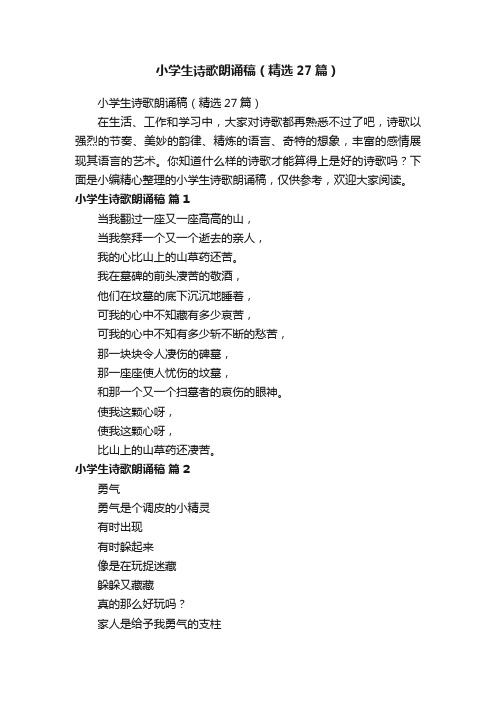 小学生诗歌朗诵稿（精选27篇）

小学生诗歌朗诵稿（精选27篇）

在生活、工作和学习中，大家对诗歌都再熟悉不过了吧，诗歌以强烈的节奏、美妙的韵律、精炼的语言、奇特的想象，丰富的感情展现其语言的艺术。你知道什么样的诗歌才能算得上是好的诗歌吗？下面是小编精心整理的小学生诗歌朗诵稿，仅供参考，欢迎大家阅读。

小学生诗歌朗诵稿 篇1

当我翻过一座又一座高高的山，
当我祭拜一个又一个逝去的亲人，
我的心比山上的山草药还苦。
我在墓碑的前头凄苦的敬酒，
他们在坟墓的底下沉沉地睡着，
可我的心中不知藏有多少哀苦，
可我的心中不知有多少斩不断的愁苦，
那一块块令人凄伤的碑墓，
那一座座使人忧伤的坟墓，
和那一个又一个扫墓者的哀伤的眼神。
使我这颗心呀，
使我这颗心呀，
比山上的山草药还凄苦。

小学生诗歌朗诵稿 篇2

勇气
勇气是个调皮的小精灵
有时出现
有时躲起来
像是在玩捉迷藏
躲躲又藏藏
真的那么好玩吗？
家人是给予我勇气的支柱